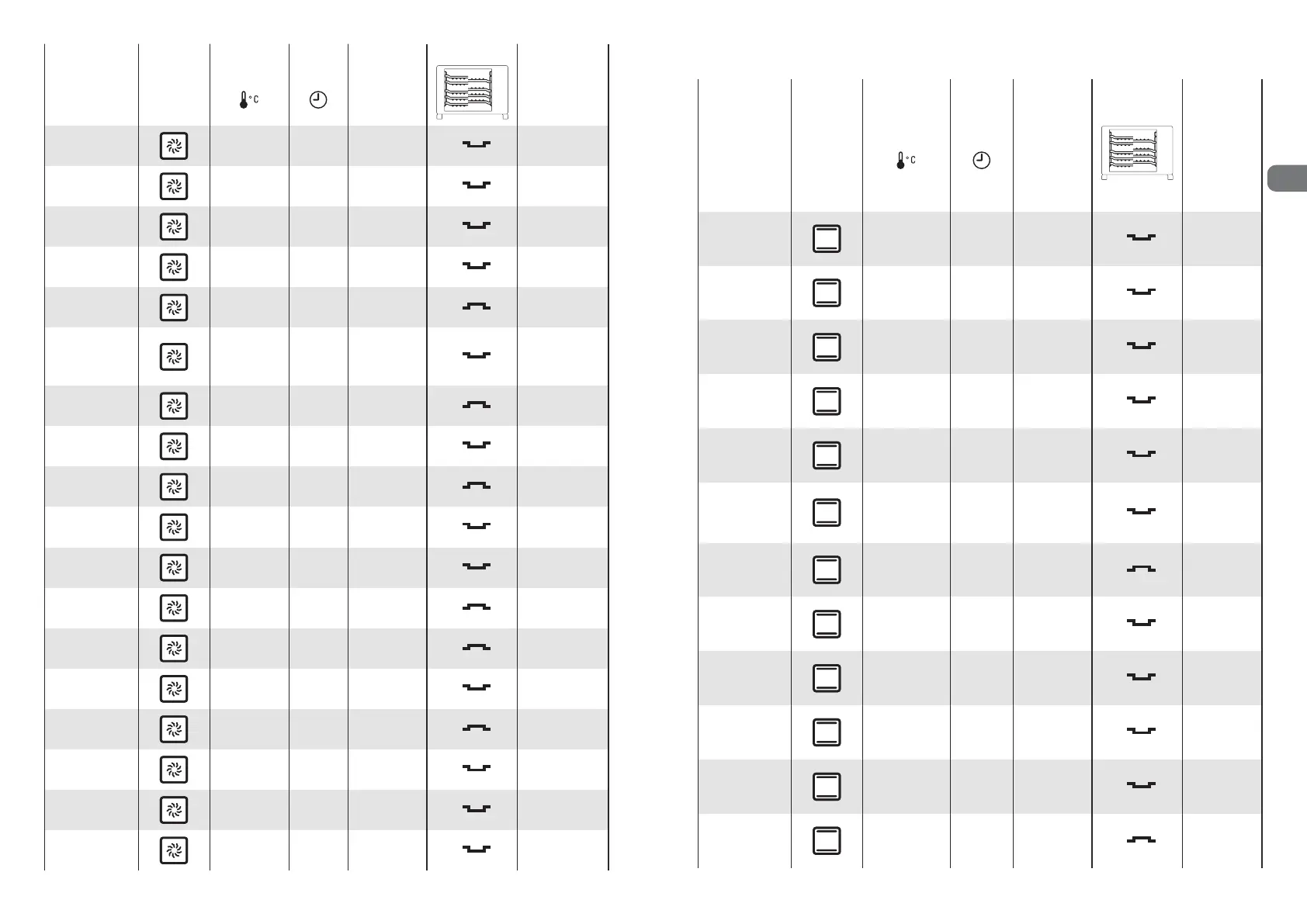 °C

°C